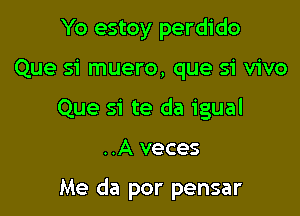 Yo estoy perdido

Que si muero, que si vivo

Que si te da igual

..A veces

Me da por pensar